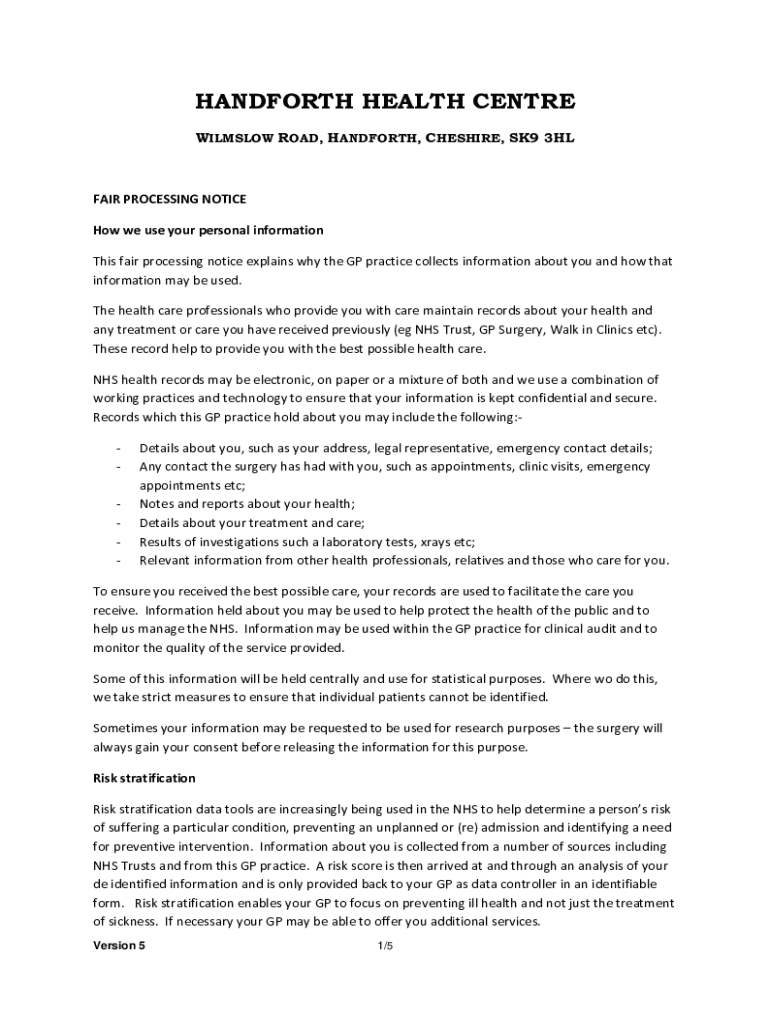 HANDFORTH HEALTH CENTRE

WILMSLOW ROAD, HANDFORTH, CHESHIRE, SK9 3HL

FAIR PROCESSING NOTICE

How we use your personal information

This fair processing notice explains why the GP practice collects information about you and how that information may be used.

The health care professionals who provide you with care maintain records about your health and any treatment or care you have received previously (eg NHS Trust, GP Surgery, Walk in Clinics etc). These record help to provide you with the best possible health care.

NHS health records may be electronic, on paper or a mixture of both and we use a combination of working practices and technology to ensure that your information is kept confidential and secure. Records which this GP practice hold about you may include the following:-

- Details about you, such as your address, legal representative, emergency contact details;
- Any contact the surgery has had with you, such as appointments, clinic visits, emergency appointments etc;
- Notes and reports about your health;
- Details about your treatment and care;
- Results of investigations such a laboratory tests, xrays etc;
- Relevant information from other health professionals, relatives and those who care for you.

To ensure you received the best possible care, your records are used to facilitate the care you receive. Information held about you may be used to help protect the health of the public and to help us manage the NHS. Information may be used within the GP practice for clinical audit and to monitor the quality of the service provided.

Some of this information will be held centrally and use for statistical purposes. Where wo do this, we take strict measures to ensure that individual patients cannot be identified.

Sometimes your information may be requested to be used for research purposes – the surgery will always gain your consent before releasing the information for this purpose.

Risk stratification

Risk stratification data tools are increasingly being used in the NHS to help determine a person's risk of suffering a particular condition, preventing an unplanned or (re) admission and identifying a need for preventive intervention. Information about you is collected from a number of sources including NHS Trusts and from this GP practice. A risk score is then arrived at and through an analysis of your de identified information and is only provided back to your GP as data controller in an identifiable form. Risk stratification enables your GP to focus on preventing ill health and not just the treatment of sickness. If necessary your GP may be able to offer you additional services.

Version 5

1/5